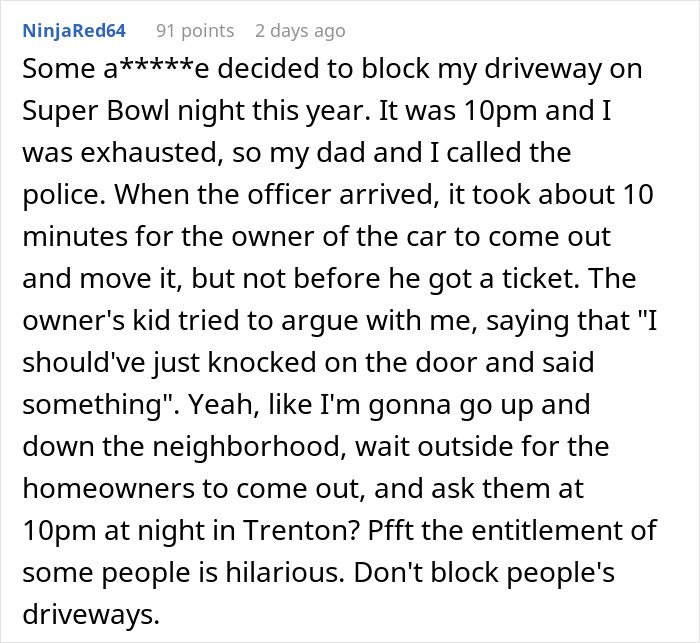 NinjaRed64 91 points 2 days ago

Some a*****e decided to block my driveway on Super Bowl night this year. It was 10pm and I was exhausted, so my dad and I called the police. When the officer arrived, it took about 10 minutes for the owner of the car to come out and move it, but not before he got a ticket. The owner's kid tried to argue with me, saying that "I should've just knocked on the door and said something". Yeah, like I'm gonna go up and down the neighborhood, wait outside for the homeowners to come out, and ask them at 10pm at night in Trenton? Pfft the entitlement of some people is hilarious. Don't block people's driveways.